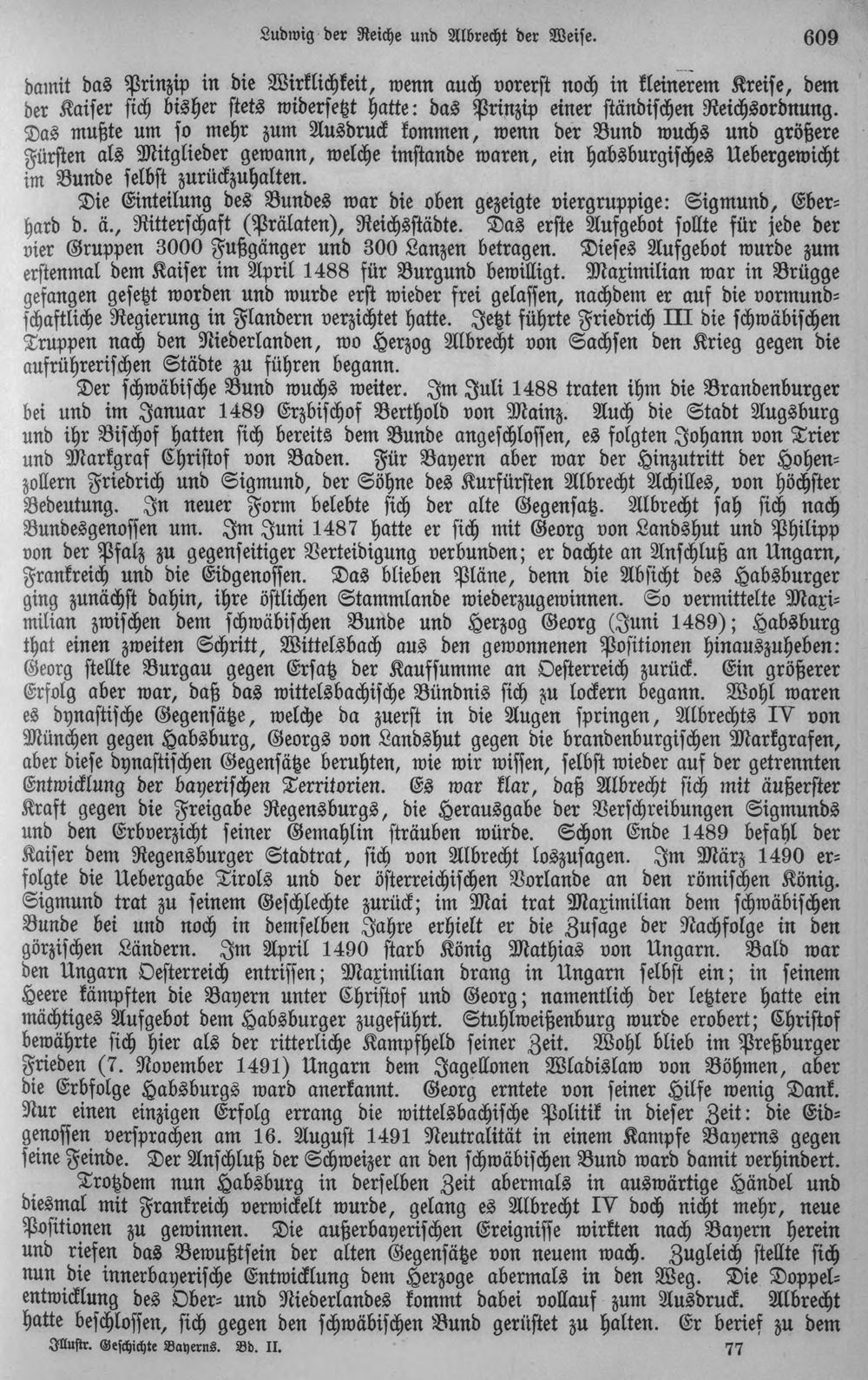 Ludwig der Reiche und Albrecht der Weise. 609

damit das Prinzip in die Wirklichkeit, wenn auch vorerst noch in kleinerem Kreise, dem der Kaiser sich bisher stets widersetzt hatte: das Prinzip einer ständischen Reichsordnung. Das mußte um so mehr zum Ausdruck kommen, wenn der Bund wuchs und größere Fürsten als Mitglieder gewann, welche imstande waren, ein habsburgisches Uebergewicht im Bunde selbst zurückzuhalten.

Die Einteilung des Bundes war die oben gezeigte viergruppige: Sigmund, Eberhard d. ä., Ritterschaft (Prälaten), Reichsstädte. Das erste Aufgebot sollte für jede der vier Gruppen 3000 Fußgänger und 300 Lanzen betragen. Dieses Aufgebot wurde zum erstenmal dem Kaiser im April 1488 für Burgund bewilligt. Maximilian war in Brügge gefangen gesetzt worden und wurde erst wieder frei gelassen, nachdem er auf die vormundschaftliche Regierung in Flandern verzichtet hatte. Jetzt führte Friedrich III die schwäbischen Truppen nach den Niederlanden, wo Herzog Albrecht von Sachsen den Krieg gegen die aufrührerischen Städte zu führen begann.

Der schwäbische Bund wuchs weiter. Im Juli 1488 traten ihm die Brandenburger bei und im Januar 1489 Erzbischof Berthold von Mainz. Auch die Stadt Augsburg und ihr Bischof hatten sich bereits dem Bunde angeschlossen, es folgten Johann von Trier und Markgraf Christof von Baden. Für Bayern aber war der Hinzutritt der Hohenzollern Friedrich und Sigmund, der Söhne des Kurfürsten Albrecht Achilles, von höchster Bedeutung. In neuer Form belebte sich der alte Gegensatz. Albrecht sah sich nach Bundesgenossen um. Im Juni 1487 hatte er sich mit Georg von Landshut und Philipp von der Pfalz zu gegenseitiger Verteidigung verbunden; er dachte an Anschluß an Ungarn, Frankreich und die Eidgenossen. Das blieben Pläne, denn die Absicht des Habsburger ging zunächst dahin, ihre östlichen Stammlande wiederzugewinnen. So vermittelte Maximilian zwischen dem schwäbischen Bunde und Herzog Georg (Juni 1489); Habsburg that einen zweiten Schritt, Wittelsbach aus den gewonnenen Positionen hinauszuheben: Georg stellte Burgau gegen Ersatz der Kaufsumme an Oesterreich zurück. Ein größerer Erfolg aber war, daß das wittelsbachische Bündnis sich zu lockern begann. Wohl waren es dynastische Gegensätze, welche da zuerst in die Augen springen, Albrechts IV von München gegen Habsburg, Georgs von Landshut gegen die brandenburgischen Markgrafen, aber diese dynastischen Gegensätze beruhten, wie wir wissen, selbst wieder auf der getrennten Entwicklung der bayerischen Territorien. Es war klar, daß Albrecht sich mit äußerster Kraft gegen die Freigabe Regensburgs, die Herausgabe der Verschreibungen Sigmunds und den Erbverzicht seiner Gemahlin sträuben würde. Schon Ende 1489 befahl der Kaiser dem Regensburger Stadtrat, sich von Albrecht loszusagen. Im März 1490 erfolgte die Uebergabe Tirols und der österreichischen Vorlande an den römischen König. Sigmund trat zu seinem Geschlechte zurück; im Mai trat Maximilian dem schwäbischen Bunde bei und noch in demselben Jahre erhielt er die Zusage der Nachfolge in den görzischen Ländern. Im April 1490 starb König Mathias von Ungarn. Bald war den Ungarn Oesterreich entrissen; Maximilian drang in Ungarn selbst ein; in seinem Heere kämpften die Bayern unter Christof und Georg; namentlich der letztere hatte ein mächtiges Aufgebot dem Habsburger zugeführt. Stuhlweißenburg wurde erobert; Christof bewährte sich hier als der ritterliche Kampfheld seiner Zeit. Wohl blieb im Preßburger Frieden (7. November 1491) Ungarn dem Jagellonen Wladislaw von Böhmen, aber die Erbfolge Habsburgs ward anerkannt. Georg erntete von seiner Hilfe wenig Dank. Nur einen einzigen Erfolg errang die wittelsbachische Politik in dieser Zeit: die Eidgenossen versprachen am 16. August 1491 Neutralität in einem Kampfe Bayerns gegen seine Feinde. Der Anschluß der Schweizer an den schwäbischen Bund ward damit verhindert.

Trotzdem nun Habsburg in derselben Zeit abermals in auswärtige Händel und diesmal mit Frankreich verwickelt wurde, gelang es Albrecht IV doch nicht mehr, neue Positionen zu gewinnen. Die außerbayerischen Ereignisse wirkten nach Bayern herein und riefen das Bewußtsein der alten Gegensätze von neuem wach. Zugleich stellte sich nun die innerbayerische Entwicklung dem Herzoge abermals in den Weg. Die Doppelentwicklung des Ober- und Niederlandes kommt dabei vollauf zum Ausdruck. Albrecht hatte beschlossen, sich gegen den schwäbischen Bund gerüstet zu halten. Er berief zu dem

Illustr. Geschichte Bayerns. Bd. II. 77